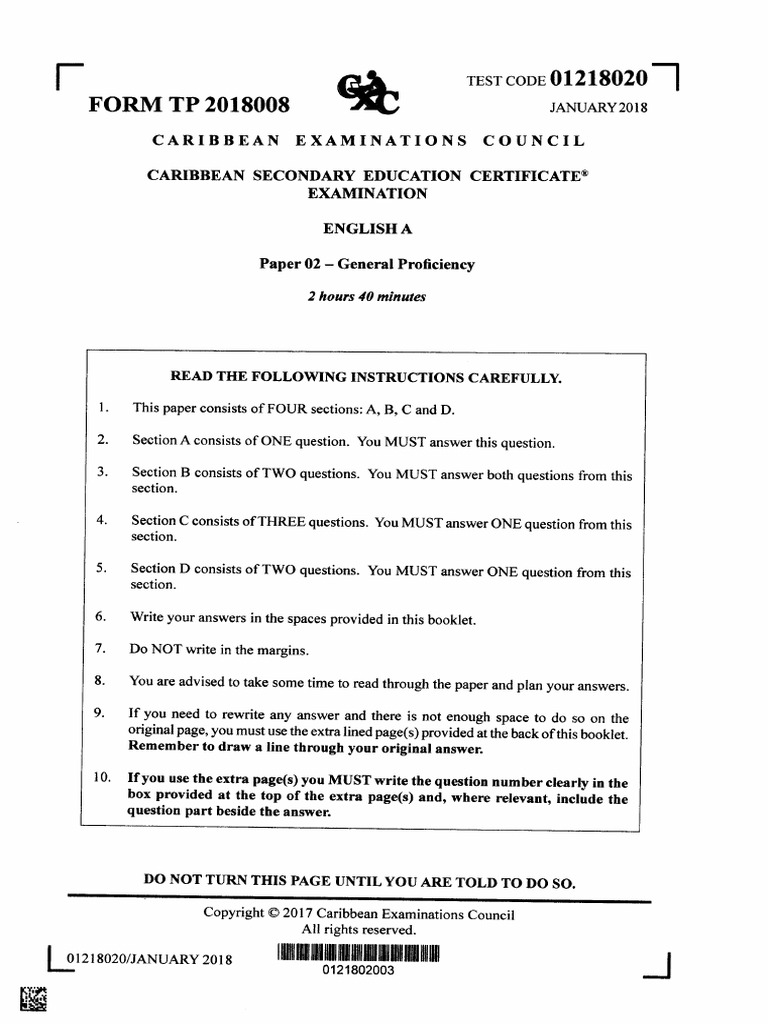 FORM TP 2018008

TEST CODE 01218020

JANUARY 2018

CARIBBEAN EXAMINATIONS COUNCIL

CARIBBEAN SECONDARY EDUCATION CERTIFICATE®
EXAMINATION

ENGLISH A

Paper 02 – General Proficiency

2 hours 40 minutes

READ THE FOLLOWING INSTRUCTIONS CAREFULLY.

1. This paper consists of FOUR sections: A, B, C and D.

2. Section A consists of ONE question. You MUST answer this question.

3. Section B consists of TWO questions. You MUST answer both questions from this section.

4. Section C consists of THREE questions. You MUST answer ONE question from this section.

5. Section D consists of TWO questions. You MUST answer ONE question from this section.

6. Write your answers in the spaces provided in this booklet.

7. Do NOT write in the margins.

8. You are advised to take some time to read through the paper and plan your answers.

9. If you need to rewrite any answer and there is not enough space to do so on the original page, you must use the extra lined page(s) provided at the back of this booklet. Remember to draw a line through your original answer.

10. If you use the extra page(s) you MUST write the question number clearly in the box provided at the top of the extra page(s) and, where relevant, include the question part beside the answer.

DO NOT TURN THIS PAGE UNTIL YOU ARE TOLD TO DO SO.

Copyright © 2017 Caribbean Examinations Council
All rights reserved.

01218020/JANUARY 2018

0121802003